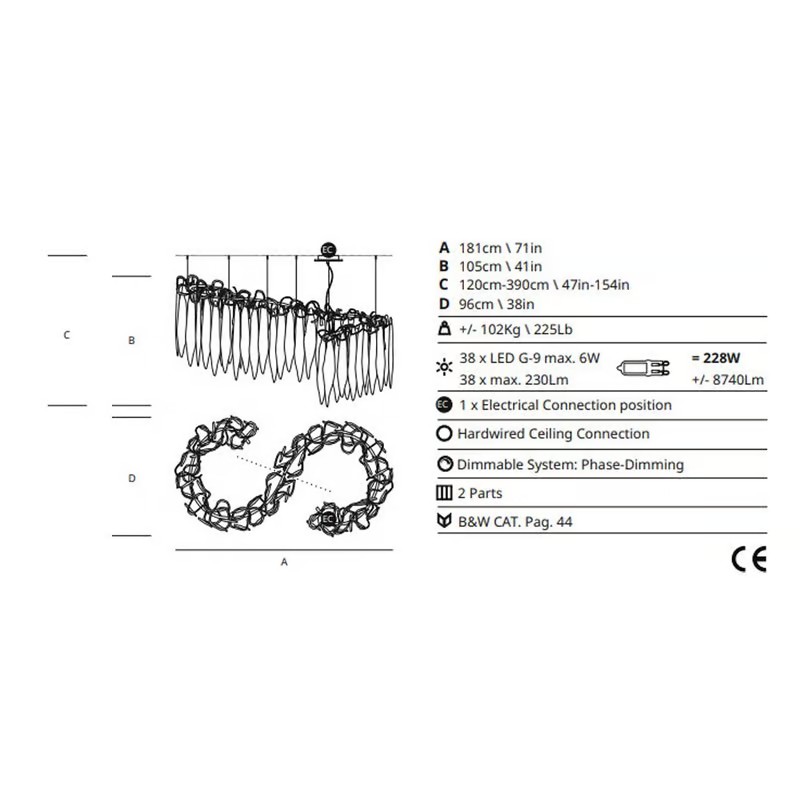 C
B
EC
D
EC
A

A 181cm \ 71in
B 105cm \ 41in
C 120cm-390cm \ 47in-154in
D 96cm \ 38in

+/- 102Kg \ 225Lb

38 x LED G-9 max. 6W
38 x max. 230Lm
= 228W
+/- 8740Lm

EC 1 x Electrical Connection position

Hardwired Ceiling Connection

Dimmable System: Phase-Dimming

2 Parts

B&W CAT. Pag. 44

CE